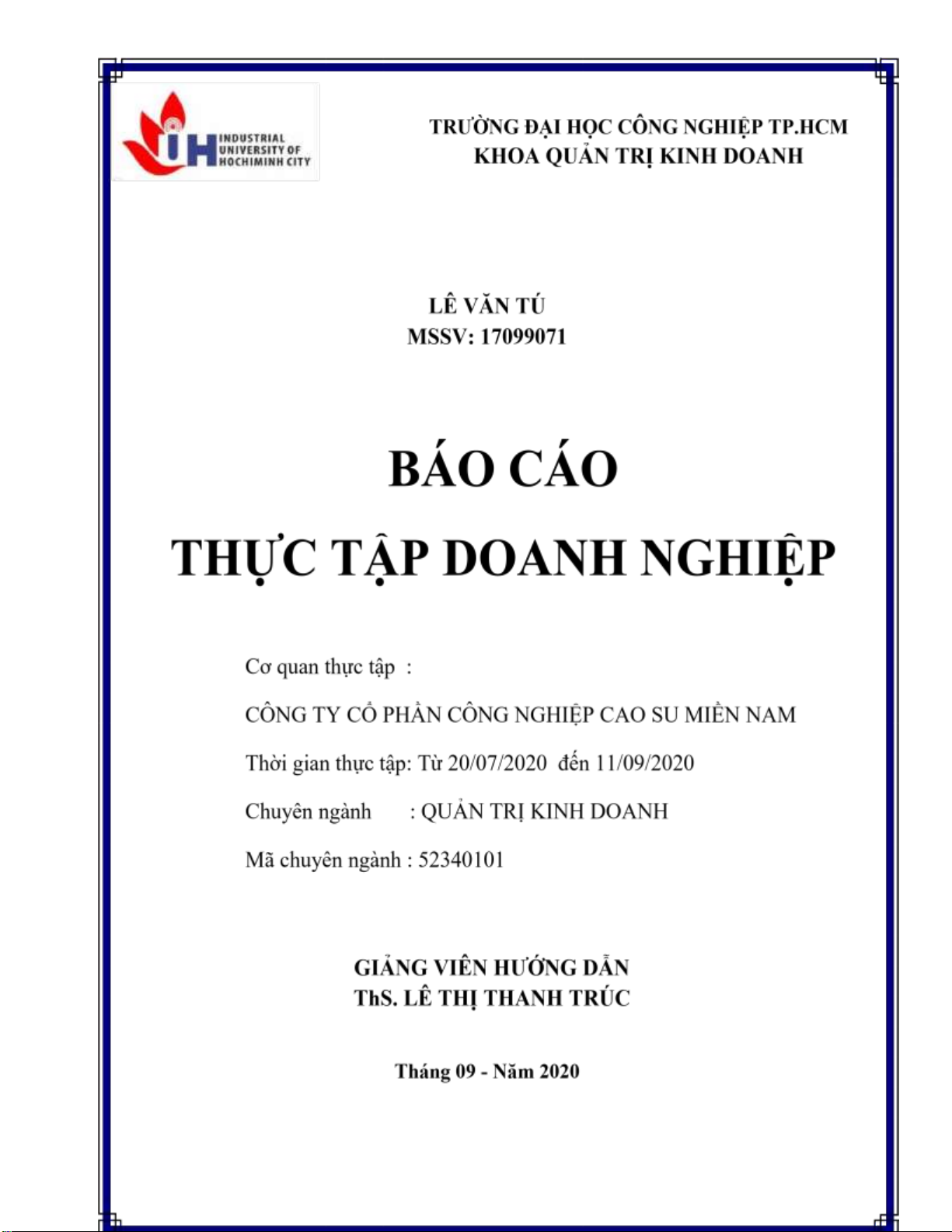 IUH INDUSTRIAL UNIVERSITY OF HOCHIMINH CITY

TRƯỜNG ĐẠI HỌC CÔNG NGHIỆP TP.HCM
KHOA QUẢN TRỊ KINH DOANH

LÊ VĂN TÚ
MSSV: 17099071

BÁO CÁO
THỰC TẬP DOANH NGHIỆP

Cơ quan thực tập :

CÔNG TY CỔ PHẦN CÔNG NGHIỆP CAO SU MIỀN NAM

Thời gian thực tập: Từ 20/07/2020 đến 11/09/2020

Chuyên ngành : QUẢN TRỊ KINH DOANH

Mã chuyên ngành : 52340101

GIẢNG VIÊN HƯỚNG DẪN
ThS. LÊ THỊ THANH TRÚC

Tháng 09 - Năm 2020